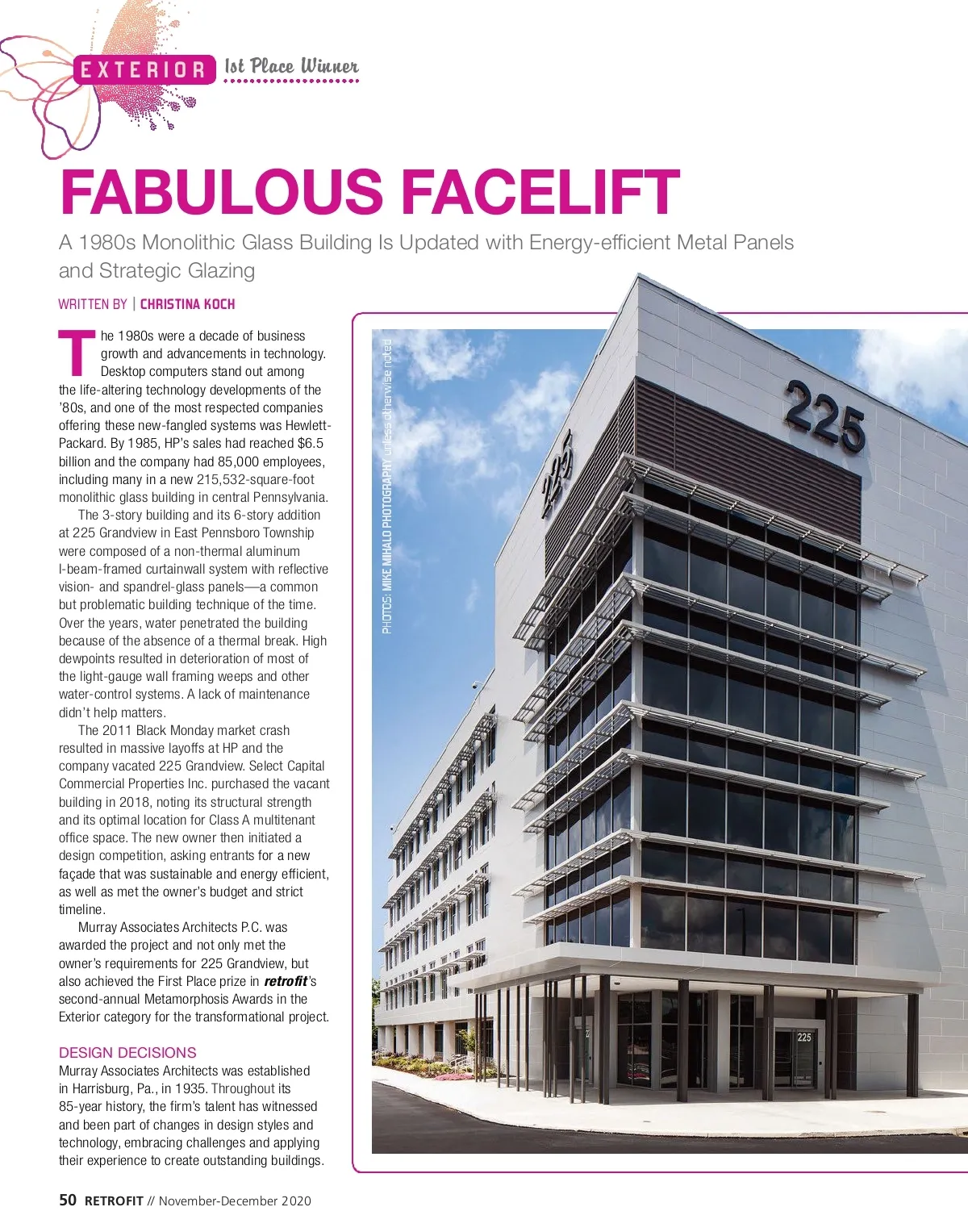 EXTERIOR 1st Place Winner

FABULOUS FACELIFT

A 1980s Monolithic Glass Building Is Updated with Energy-efficient Metal Panels and Strategic Glazing

WRITTEN BY | CHRISTINA KOCH

The 1980s were a decade of business growth and advancements in technology. Desktop computers stand out among the life-altering technology developments of the '80s, and one of the most respected companies offering these new-fangled systems was Hewlett-Packard. By 1985, HP's sales had reached $6.5 billion and the company had 85,000 employees, including many in a new 215,532-square-foot monolithic glass building in central Pennsylvania.

The 3-story building and its 6-story addition at 225 Grandview in East Pennsboro Township were composed of a non-thermal aluminum I-beam-framed curtainwall system with reflective vision- and spandrel-glass panels—a common but problematic building technique of the time. Over the years, water penetrated the building because of the absence of a thermal break. High dewpoints resulted in deterioration of most of the light-gauge wall framing weeps and other water-control systems. A lack of maintenance didn't help matters.

The 2011 Black Monday market crash resulted in massive layoffs at HP and the company vacated 225 Grandview. Select Capital Commercial Properties Inc. purchased the vacant building in 2018, noting its structural strength and its optimal location for Class A multitenant office space. The new owner then initiated a design competition, asking entrants for a new façade that was sustainable and energy efficient, as well as met the owner's budget and strict timeline.

Murray Associates Architects P.C. was awarded the project and not only met the owner's requirements for 225 Grandview, but also achieved the First Place prize in retrofit's second-annual Metamorphosis Awards in the Exterior category for the transformational project.

DESIGN DECISIONS
Murray Associates Architects was established in Harrisburg, Pa., in 1935. Throughout its 85-year history, the firm's talent has witnessed and been part of changes in design styles and technology, embracing challenges and applying their experience to create outstanding buildings.

PHOTOS: MIKE MIHALO PHOTOGRAPHY unless otherwise noted

225

225

225

50 RETROFIT // November-December 2020